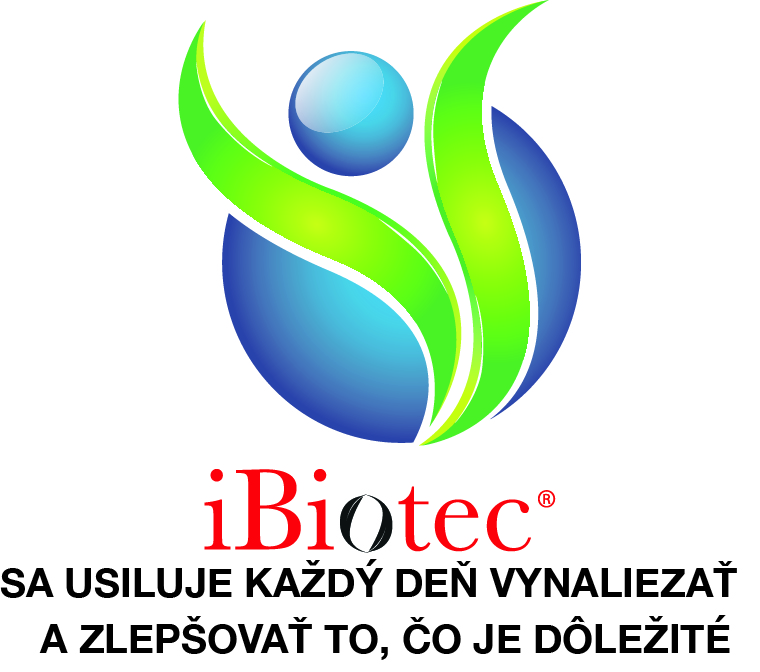 iBiotec®

SA USILUJE KAŽDÝ DEŇ VYNALIEZAŤ A ZLEPŠOVAŤ TO, ČO JE DÔLEŽITÉ